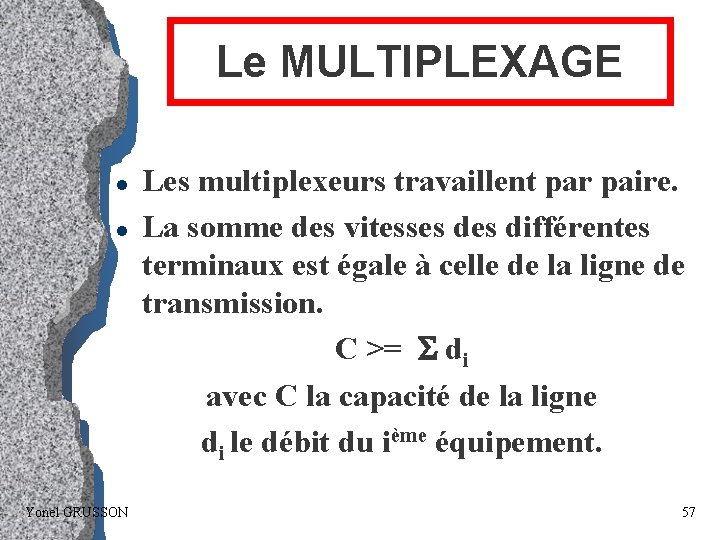 Le MULTIPLEXAGE

• Les multiplexeurs travaillent par paire.
• La somme des vitesses des différentes terminaux est égale à celle de la ligne de transmission.

$C >= \Sigma d_i$

avec C la capacité de la ligne

$d_i$ le débit du $i^{ème}$ équipement.

Yonel GRUSSON

57